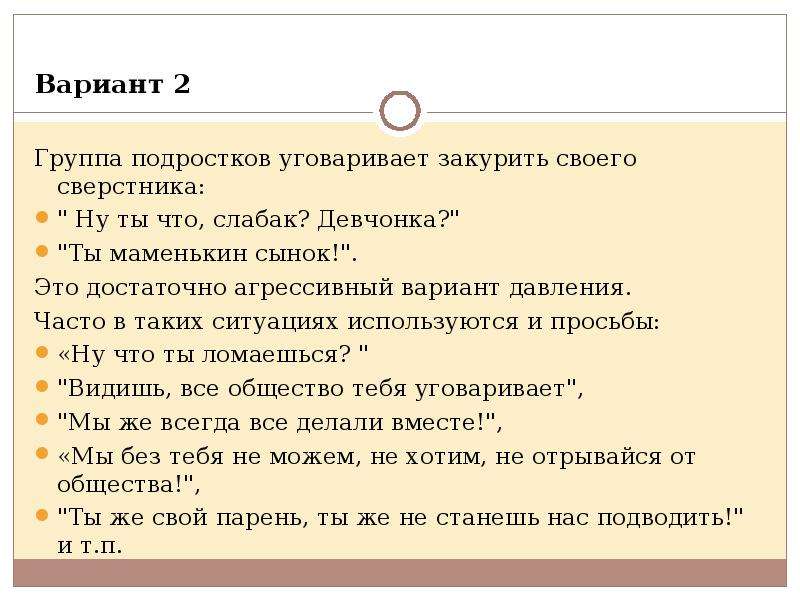 Вариант 2

Группа подростков уговаривает закурить своего сверстника:

" Ну ты что, слабак? Девчонка?"

"Ты маменькин сынок!".

Это достаточно агрессивный вариант давления.

Часто в таких ситуациях используются и просьбы:

«Ну что ты ломаешься? "

"Видишь, все общество тебя уговаривает",

"Мы же всегда все делали вместе!",

«Мы без тебя не можем, не хотим, не отрывайся от общества!",

"Ты же свой парень, ты же не станешь нас подводить!" и т.п.